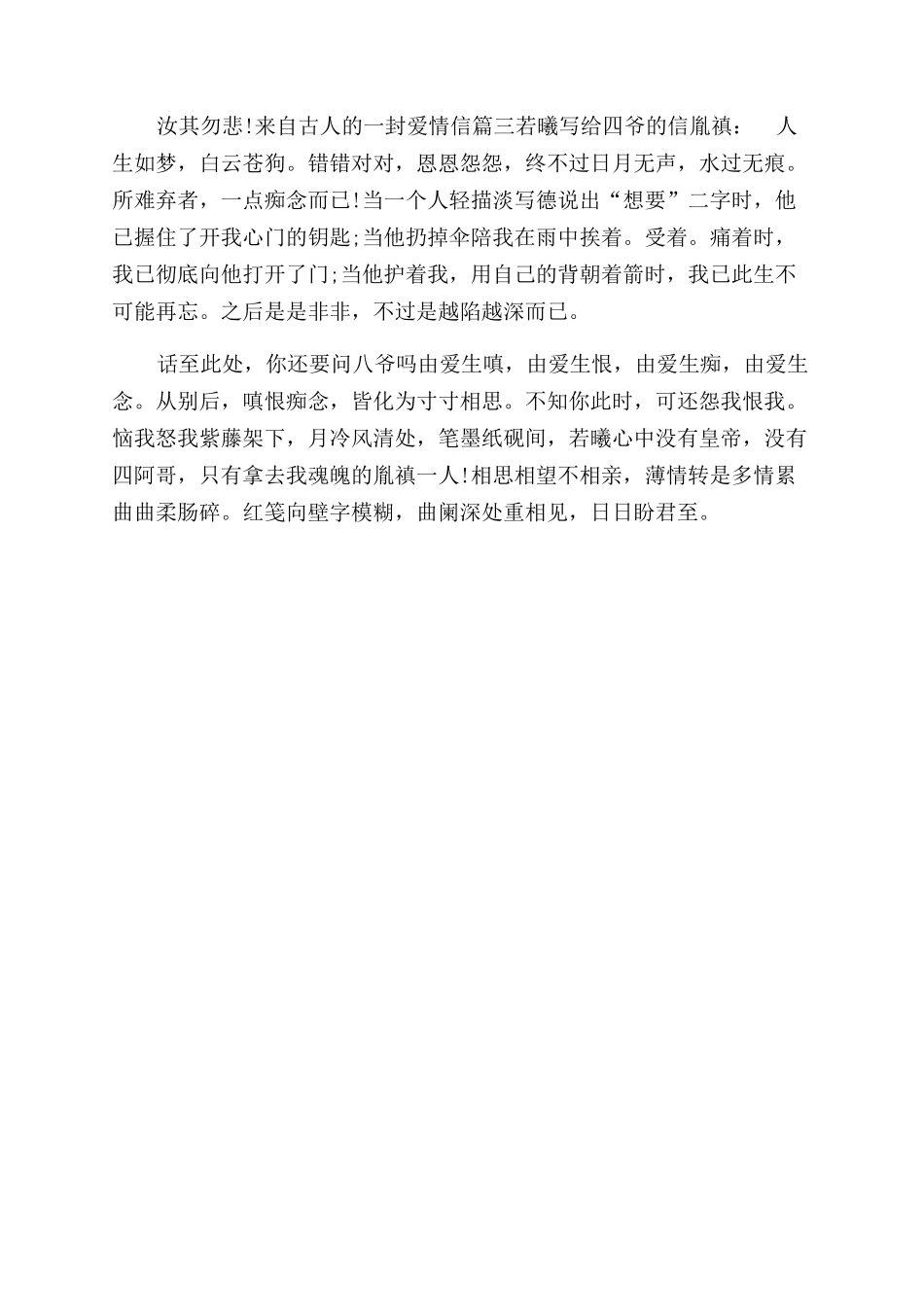 汝其勿悲!来自古人的一封爱情信篇三若曦写给四爷的信胤禛： 人生如梦，白云苍狗。错错对对，恩恩怨怨，终不过日月无声，水过无痕。所难弃者，一点痴念而已!当一个人轻描淡写德说出“想要”二字时，他已握住了开我心门的钥匙;当他扔掉伞陪我在雨中挨着。受着。痛着时，我已彻底向他打开了门;当他护着我，用自己的背朝着箭时，我已此生不可能再忘。之后是是非非，不过是越陷越深而已。

话至此处，你还要问八爷吗由爱生嗔，由爱生恨，由爱生痴，由爱生念。从别后，嗔恨痴念，皆化为寸寸相思。不知你此时，可还怨我恨我。恼我怒我紫藤架下，月冷风清处，笔墨纸砚间，若曦心中没有皇帝，没有四阿哥，只有拿去我魂魄的胤禛一人!相思相望不相亲，薄情转是多情累曲曲柔肠碎。红笺向壁字模糊，曲阑深处重相见，日日盼君至。